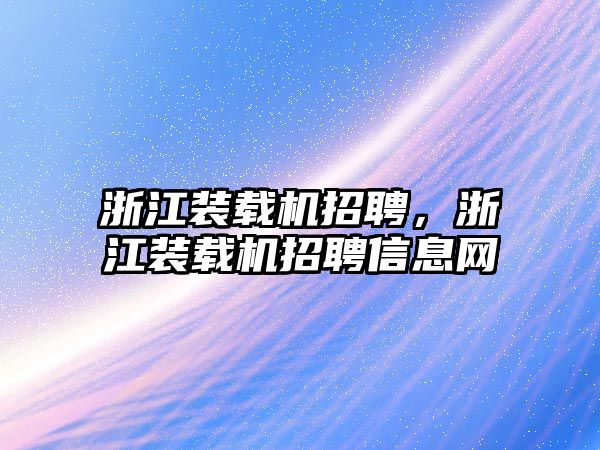 浙江装载机招聘，浙江装载机招聘信息网